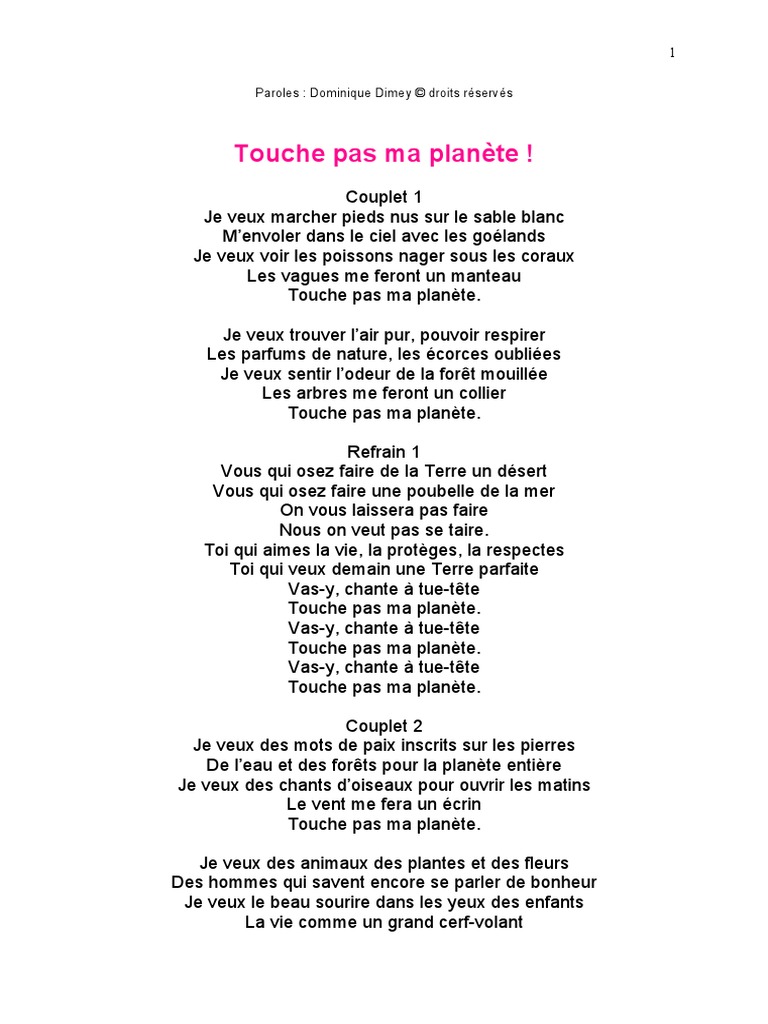 1

Paroles : Dominique Dimey © droits réservés

Touche pas ma planète !

Couplet 1
Je veux marcher pieds nus sur le sable blanc
M'envoler dans le ciel avec les goélands
Je veux voir les poissons nager sous les coraux
Les vagues me feront un manteau
Touche pas ma planète.

Je veux trouver l'air pur, pouvoir respirer
Les parfums de nature, les écorces oubliées
Je veux sentir l'odeur de la forêt mouillée
Les arbres me feront un collier
Touche pas ma planète.

Refrain 1
Vous qui osez faire de la Terre un désert
Vous qui osez faire une poubelle de la mer
On vous laissera pas faire
Nous on veut pas se taire.
Toi qui aimes la vie, la protèges, la respectes
Toi qui veux demain une Terre parfaite
Vas-y, chante à tue-tête
Touche pas ma planète.
Vas-y, chante à tue-tête
Touche pas ma planète.
Vas-y, chante à tue-tête
Touche pas ma planète.

Couplet 2
Je veux des mots de paix inscrits sur les pierres
De l'eau et des forêts pour la planète entière
Je veux des chants d'oiseaux pour ouvrir les matins
Le vent me fera un écrin
Touche pas ma planète.

Je veux des animaux des plantes et des fleurs
Des hommes qui savent encore se parler de bonheur
Je veux le beau sourire dans les yeux des enfants
La vie comme un grand cerf-volant